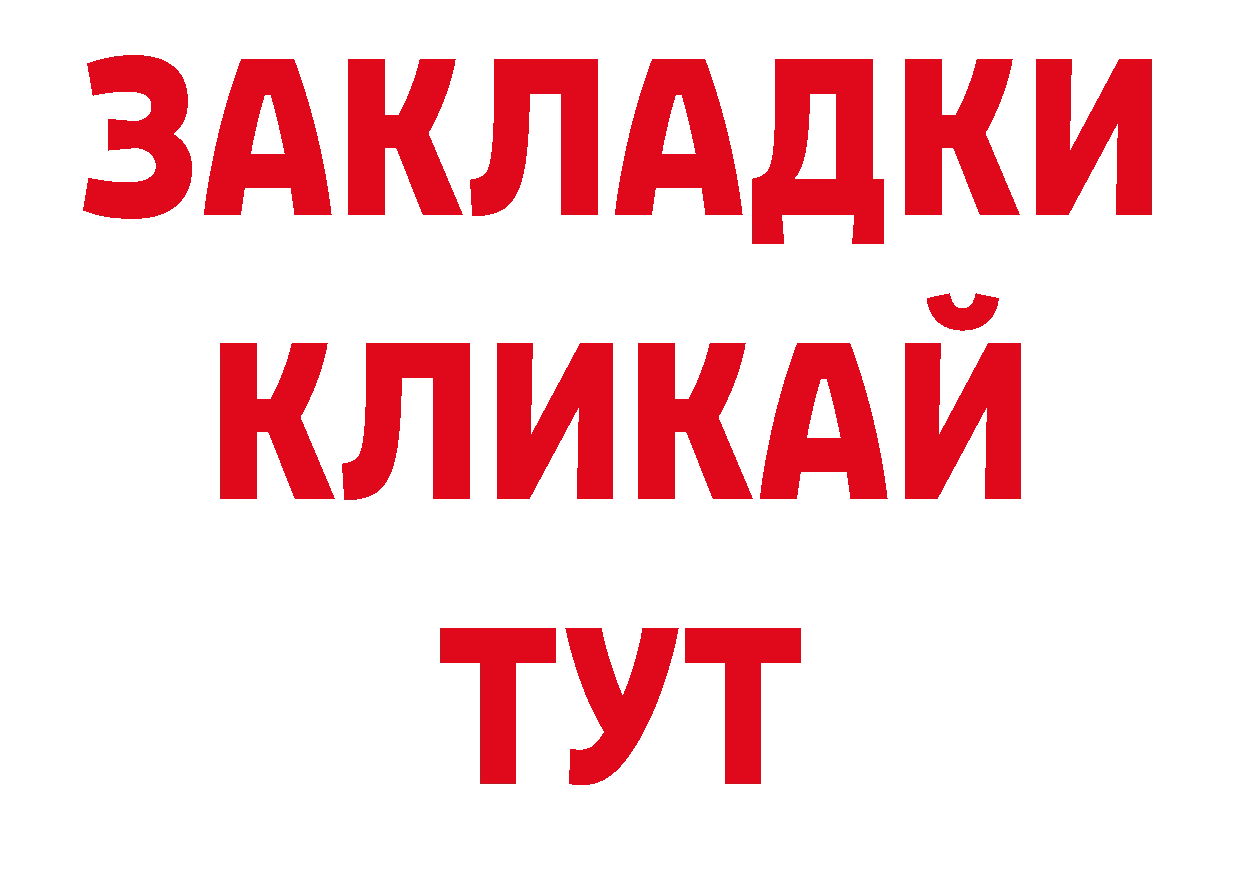 ЗАКЛАДКИ
КЛИКАЙ
ТУТ